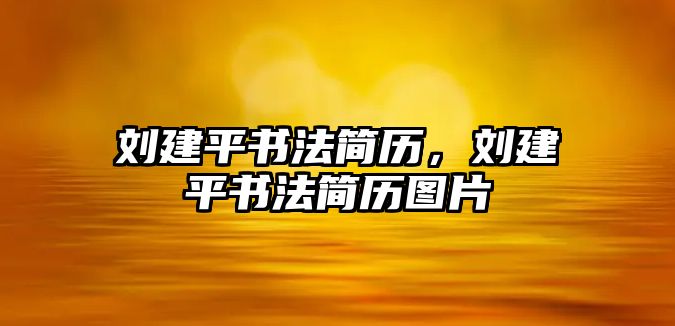 刘建平书法简历，刘建平书法简历图片